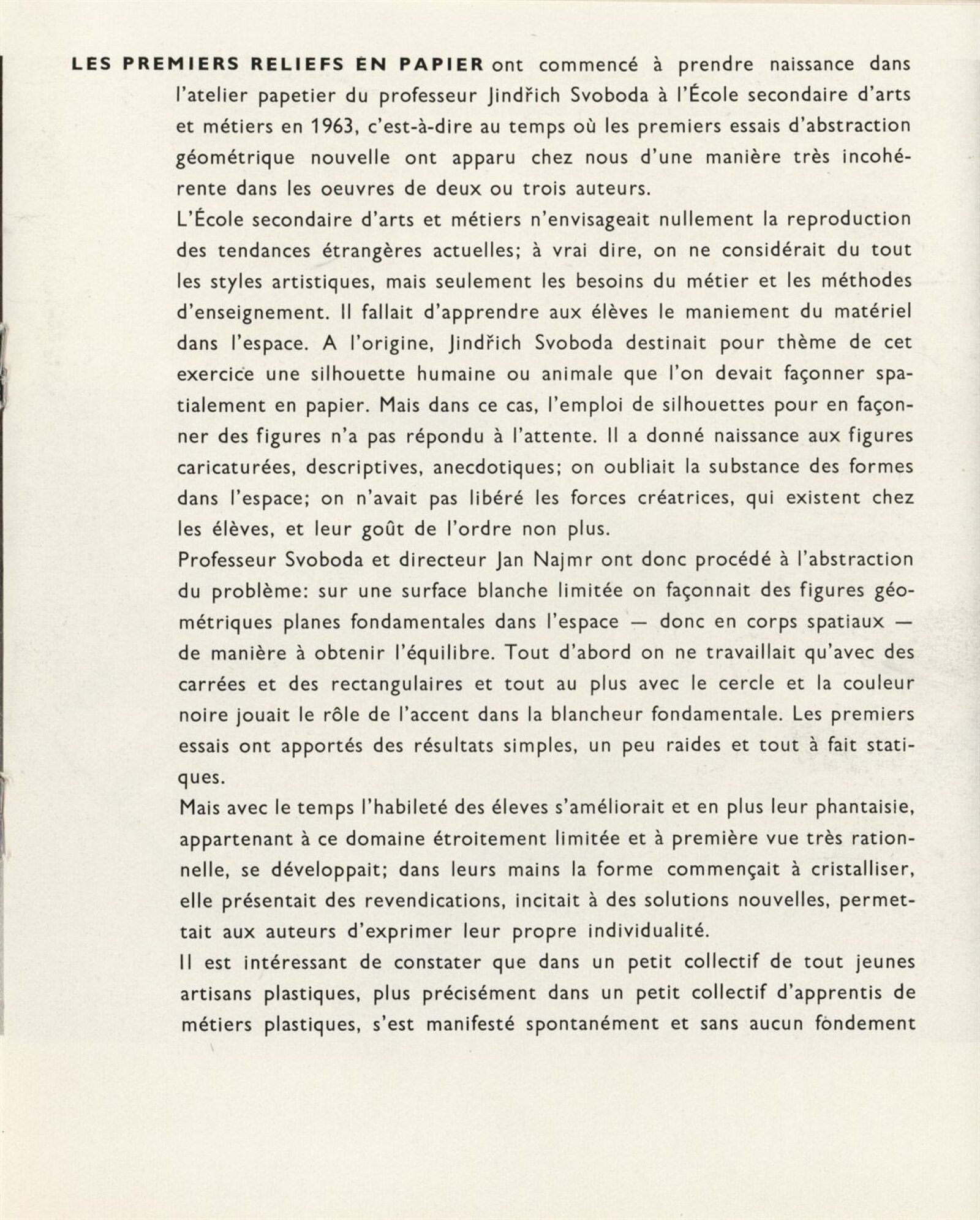 LES PREMIERS RELIEFS EN PAPIER ont commencé à prendre naissance dans l'atelier papetier du professeur Jindřich Svoboda à l'École secondaire d'arts et métiers en 1963, c'est-à-dire au temps où les premiers essais d'abstraction géométrique nouvelle ont apparu chez nous d'une manière très incohérente dans les oeuvres de deux ou trois auteurs.

L'École secondaire d'arts et métiers n'envisageait nullement la reproduction des tendances étrangères actuelles; à vrai dire, on ne considérait du tout les styles artistiques, mais seulement les besoins du métier et les méthodes d'enseignement. Il fallait d'apprendre aux élèves le maniement du matériel dans l'espace. A l'origine, Jindřich Svoboda destinait pour thème de cet exercice une silhouette humaine ou animale que l'on devait façonner spatialement en papier. Mais dans ce cas, l'emploi de silhouettes pour en façonner des figures n'a pas répondu à l'attente. Il a donné naissance aux figures caricaturées, descriptives, anecdotiques; on oubliait la substance des formes dans l'espace; on n'avait pas libéré les forces créatrices, qui existent chez les élèves, et leur goût de l'ordre non plus.

Professeur Svoboda et directeur Jan Najmr ont donc procédé à l'abstraction du problème: sur une surface blanche limitée on façonnait des figures géométriques planes fondamentales dans l'espace — donc en corps spatiaux — de manière à obtenir l'équilibre. Tout d'abord on ne travaillait qu'avec des carrées et des rectangulaires et tout au plus avec le cercle et la couleur noire jouait le rôle de l'accent dans la blancheur fondamentale. Les premiers essais ont apportés des résultats simples, un peu raides et tout à fait statiques.

Mais avec le temps l'habileté des éleves s'améliorait et en plus leur phantaisie, appartenant à ce domaine étroitement limitée et à première vue très rationnelle, se développait; dans leurs mains la forme commençait à cristalliser, elle présentait des revendications, incitait à des solutions nouvelles, permettait aux auteurs d'exprimer leur propre individualité.

Il est intéressant de constater que dans un petit collectif de tout jeunes artisans plastiques, plus précisément dans un petit collectif d'apprentis de métiers plastiques, s'est manifesté spontanément et sans aucun fondement